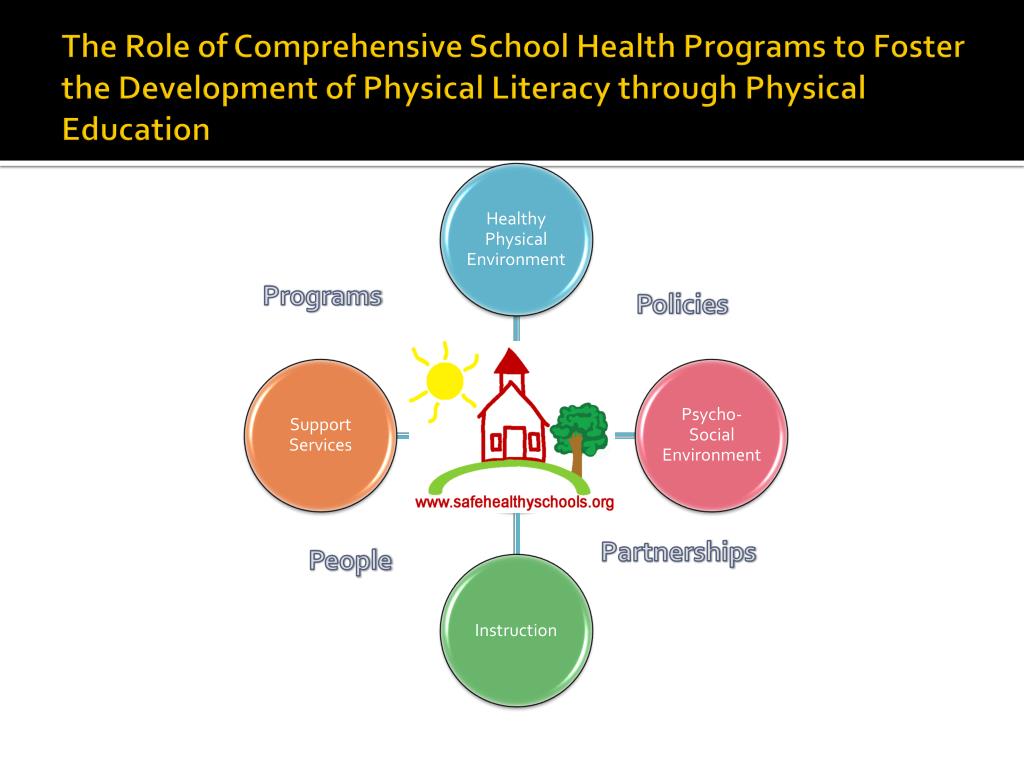 The Role of Comprehensive School Health Programs to Foster the Development of Physical Literacy through Physical Education

Healthy Physical Environment

Programs

Policies

Support Services

Psycho-Social Environment

www.safehealthyschools.org

People

Partnerships

Instruction